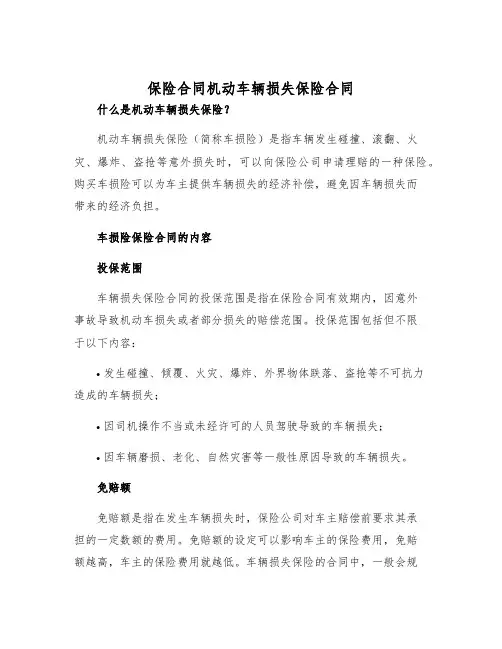 保险合同机动车辆损失保险合同

什么是机动车辆损失保险？

机动车辆损失保险（简称车损险）是指车辆发生碰撞、滚翻、火灾、爆炸、盗抢等意外损失时，可以向保险公司申请理赔的一种保险。购买车损险可以为车主提供车辆损失的经济补偿，避免因车辆损失而带来的经济负担。

车损险保险合同的内容

投保范围

车辆损失保险合同的投保范围是指在保险合同有效期内，因意外事故导致机动车损失或者部分损失的赔偿范围。投保范围包括但不限于以下内容：

• 发生碰撞、倾覆、火灾、爆炸、外界物体跌落、盗抢等不可抗力造成的车辆损失；

• 因司机操作不当或未经许可的人员驾驶导致的车辆损失；

• 因车辆磨损、老化、自然灾害等一般性原因导致的车辆损失。

免赔额

免赔额是指在发生车辆损失时，保险公司对车主赔偿前要求其承担的一定数额的费用。免赔额的设定可以影响车主的保险费用，免赔额越高，车主的保险费用就越低。车辆损失保险的合同中，一般会规